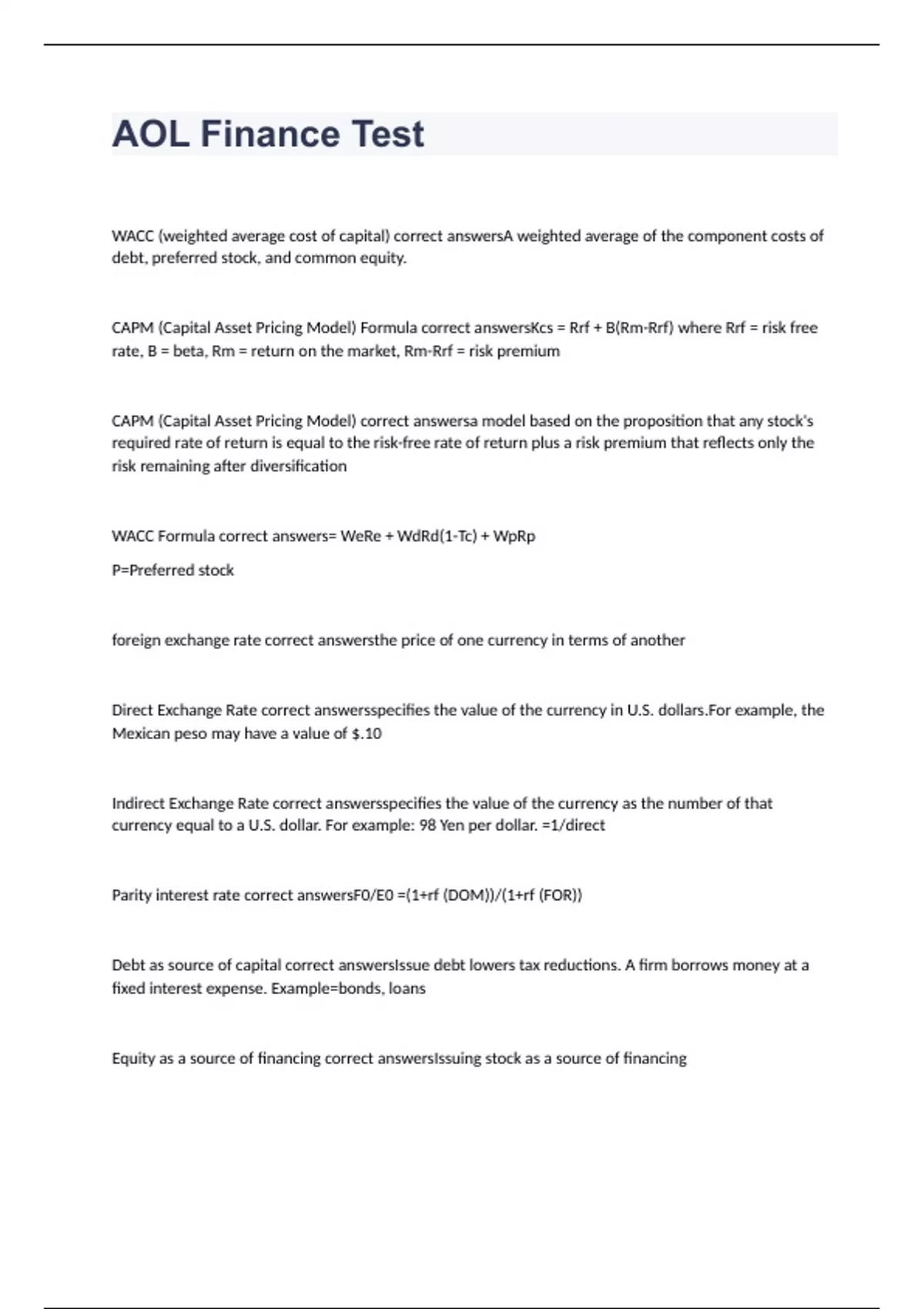 AOL Finance Test

WACC (weighted average cost of capital) correct answersA weighted average of the component costs of debt, preferred stock, and common equity.

CAPM (Capital Asset Pricing Model) Formula correct answersKcs = Rrf + B(Rm-Rrf) where Rrf = risk free rate, B = beta, Rm = return on the market, Rm-Rrf = risk premium

CAPM (Capital Asset Pricing Model) correct answersa model based on the proposition that any stock's required rate of return is equal to the risk-free rate of return plus a risk premium that reflects only the risk remaining after diversification

WACC Formula correct answers= WeRe + WdRd(1-Tc) + WpRp

P=Preferred stock

foreign exchange rate correct answersthe price of one currency in terms of another

Direct Exchange Rate correct answersspecifies the value of the currency in U.S. dollars.For example, the Mexican peso may have a value of $.10

Indirect Exchange Rate correct answersspecifies the value of the currency as the number of that currency equal to a U.S. dollar. For example: 98 Yen per dollar. =1/direct

Parity interest rate correct answersF0/E0 =(1+rf (DOM))/(1+rf (FOR))

Debt as source of capital correct answersIssue debt lowers tax reductions. A firm borrows money at a fixed interest expense. Example=bonds, loans

Equity as a source of financing correct answersIssuing stock as a source of financing